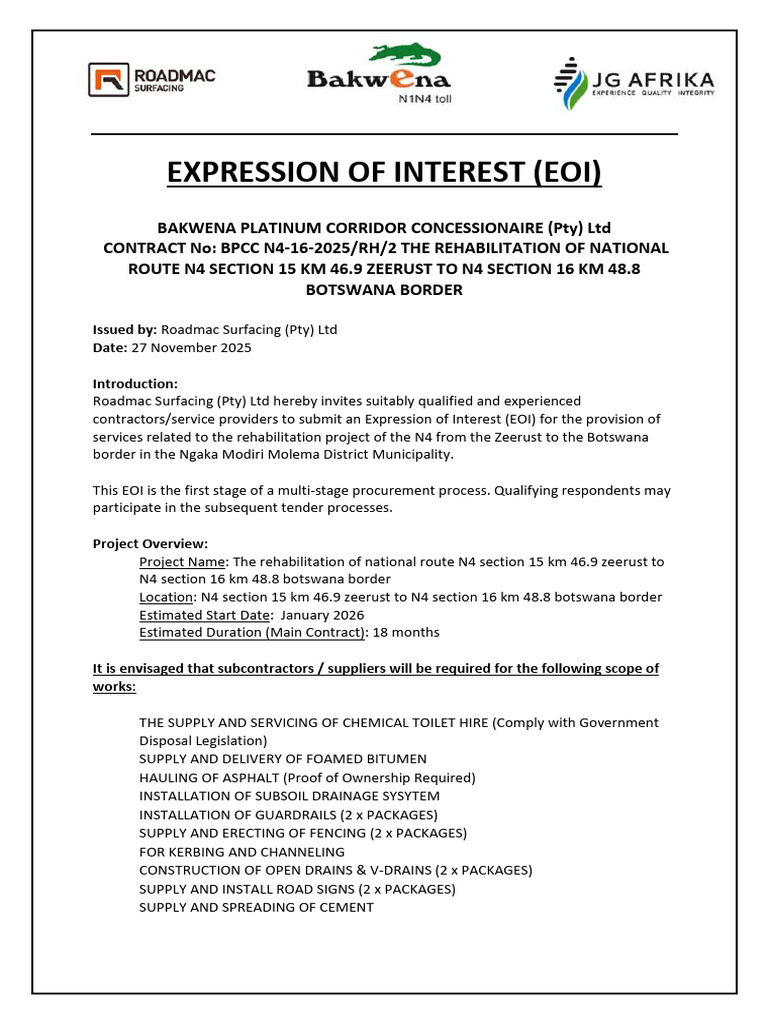 ROADMAC SURFACING

Bakwena N1N4 toll

JG AFRIKA EXPERIENCE QUALITY INTEGRITY

EXPRESSION OF INTEREST (EOI)

BAKWENA PLATINUM CORRIDOR CONCESSIONAIRE (Pty) Ltd
CONTRACT No: BPCC N4-16-2025/RH/2 THE REHABILITATION OF NATIONAL ROUTE N4 SECTION 15 KM 46.9 ZEERUST TO N4 SECTION 16 KM 48.8 BOTSWANA BORDER

Issued by: Roadmac Surfacing (Pty) Ltd
Date: 27 November 2025

Introduction:
Roadmac Surfacing (Pty) Ltd hereby invites suitably qualified and experienced contractors/service providers to submit an Expression of Interest (EOI) for the provision of services related to the rehabilitation project of the N4 from the Zeerust to the Botswana border in the Ngaka Modiri Molema District Municipality.

This EOI is the first stage of a multi-stage procurement process. Qualifying respondents may participate in the subsequent tender processes.

Project Overview:
Project Name: The rehabilitation of national route N4 section 15 km 46.9 zeerust to N4 section 16 km 48.8 botswana border
Location: N4 section 15 km 46.9 zeerust to N4 section 16 km 48.8 botswana border
Estimated Start Date: January 2026
Estimated Duration (Main Contract): 18 months

It is envisaged that subcontractors / suppliers will be required for the following scope of works:

THE SUPPLY AND SERVICING OF CHEMICAL TOILET HIRE (Comply with Government Disposal Legislation)
SUPPLY AND DELIVERY OF FOAMED BITUMEN
HAULING OF ASPHALT (Proof of Ownership Required)
INSTALLATION OF SUBSOIL DRAINAGE SYSYTEM
INSTALLATION OF GUARDRAILS (2 x PACKAGES)
SUPPLY AND ERECTING OF FENCING (2 x PACKAGES)
FOR KERBING AND CHANNELING
CONSTRUCTION OF OPEN DRAINS & V-DRAINS (2 x PACKAGES)
SUPPLY AND INSTALL ROAD SIGNS (2 x PACKAGES)
SUPPLY AND SPREADING OF CEMENT